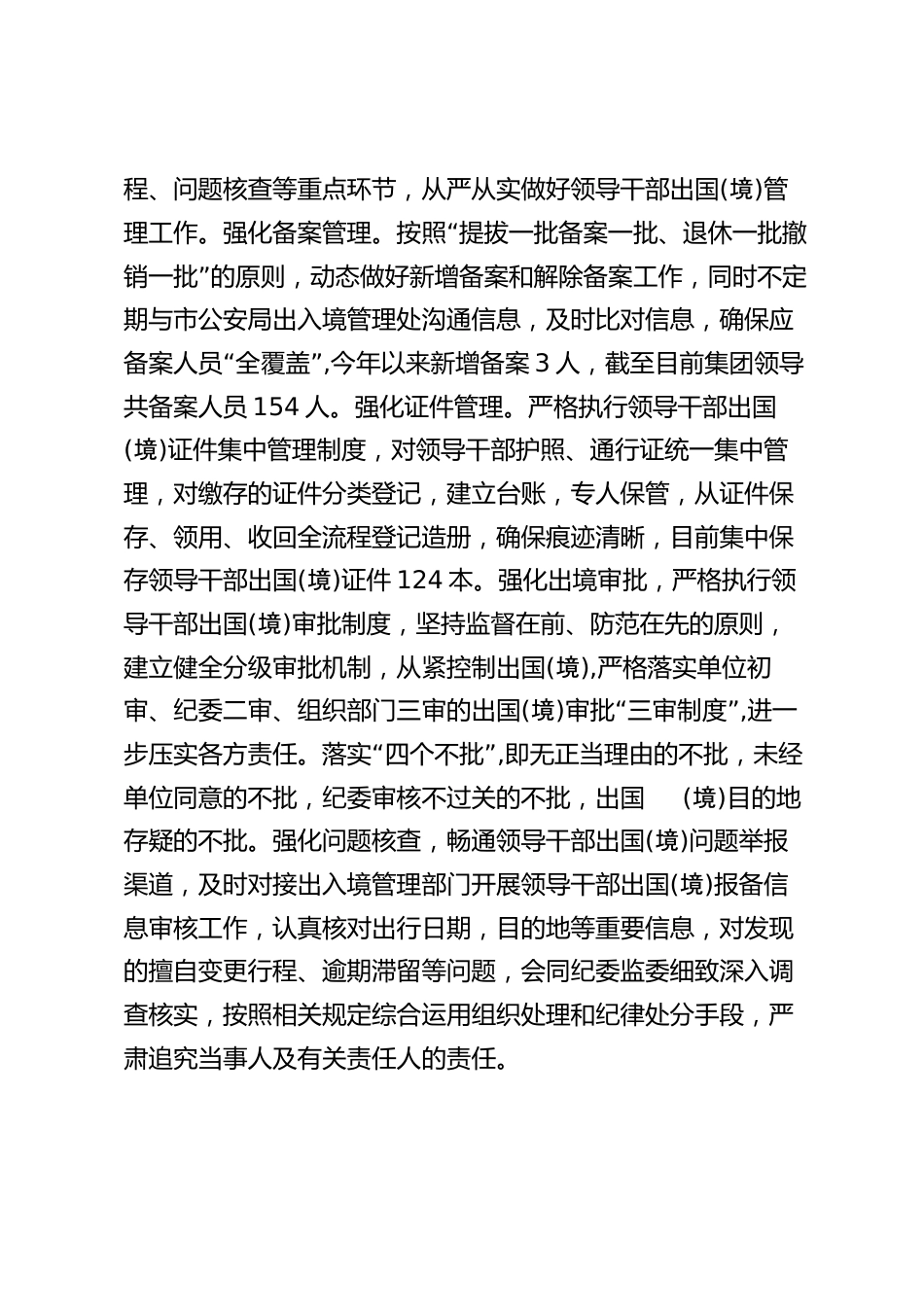 程、问题核查等重点环节，从严从实做好领导干部出国(境)管理工作。强化备案管理。按照“提拔一批备案一批、退休一批撤销一批”的原则，动态做好新增备案和解除备案工作，同时不定期与市公安局出入境管理处沟通信息，及时比对信息，确保应备案人员“全覆盖”,今年以来新增备案 3 人，截至目前集团领导共备案人员 154 人。强化证件管理。严格执行领导干部出国(境)证件集中管理制度，对领导干部护照、通行证统一集中管理，对缴存的证件分类登记，建立台账，专人保管，从证件保存、领用、收回全流程登记造册，确保痕迹清晰，目前集中保存领导干部出国(境)证件 124 本。强化出境审批，严格执行领导干部出国(境)审批制度，坚持监督在前、防范在先的原则，建立健全分级审批机制，从紧控制出国(境),严格落实单位初审、纪委二审、组织部门三审的出国(境)审批“三审制度”,进一步压实各方责任。落实“四个不批”,即无正当理由的不批，未经单位同意的不批，纪委审核不过关的不批，出国 (境)目的地存疑的不批。强化问题核查，畅通领导干部出国(境)问题举报渠道，及时对接出入境管理部门开展领导干部出国(境)报备信息审核工作，认真核对出行日期，目的地等重要信息，对发现的擅自变更行程、逾期滞留等问题，会同纪委监委细致深入调查核实，按照相关规定综合运用组织处理和纪律处分手段，严肃追究当事人及有关责任人的责任。